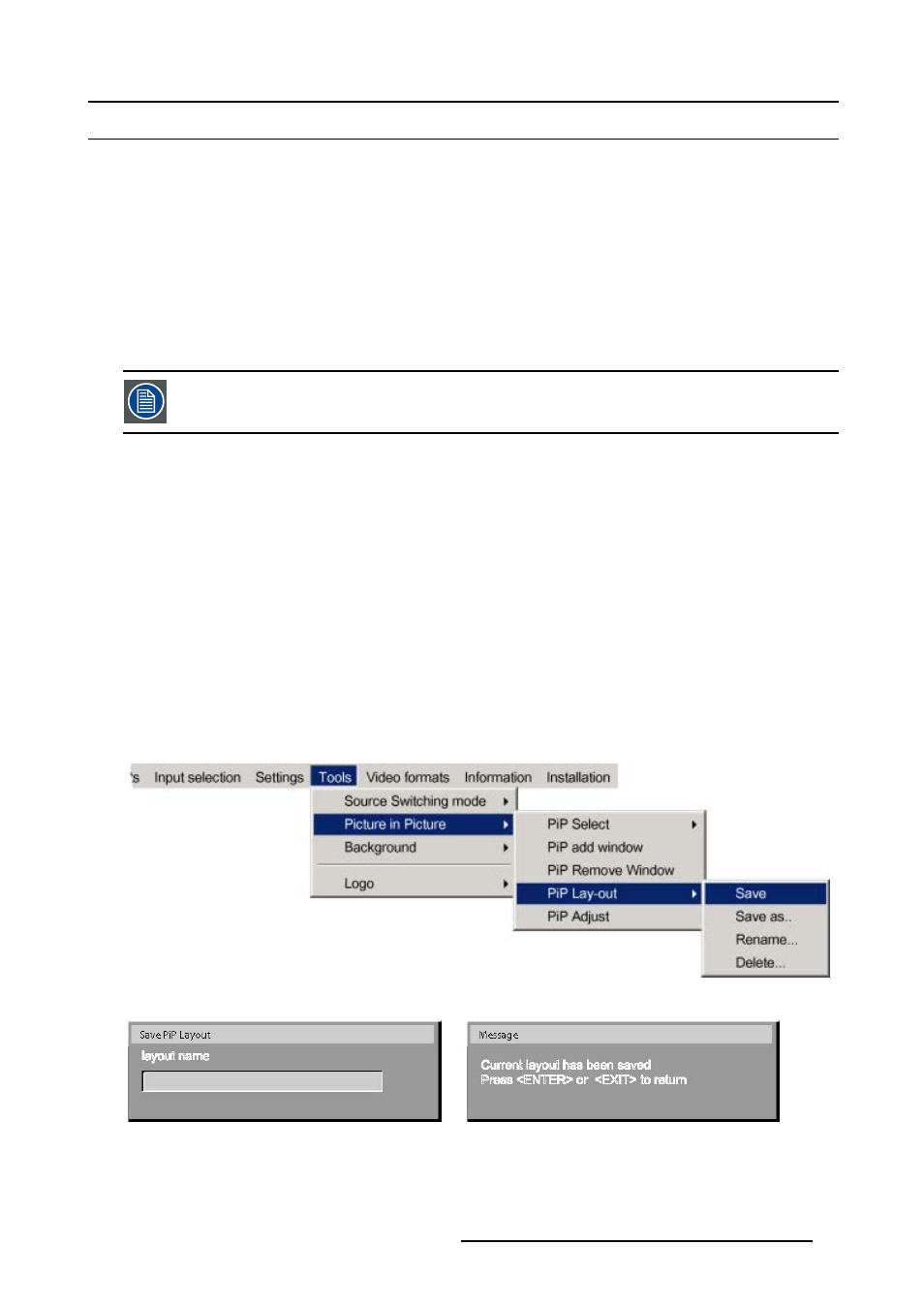 's Input selection Settings Tools Video formats Information Installation

Source Switching mode
Picture in Picture
Background
Logo

PiP Select
PiP add window
PiP Remove Window
PiP Lay-out
PiP Adjust

Save
Save as..
Rename...
Delete...

Save PiP Layout
layout name

Message
Current layout has been saved
Press <ENTER> or <EXIT> to return